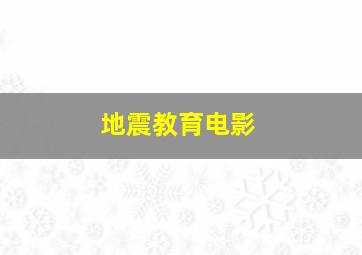 地震教育电影